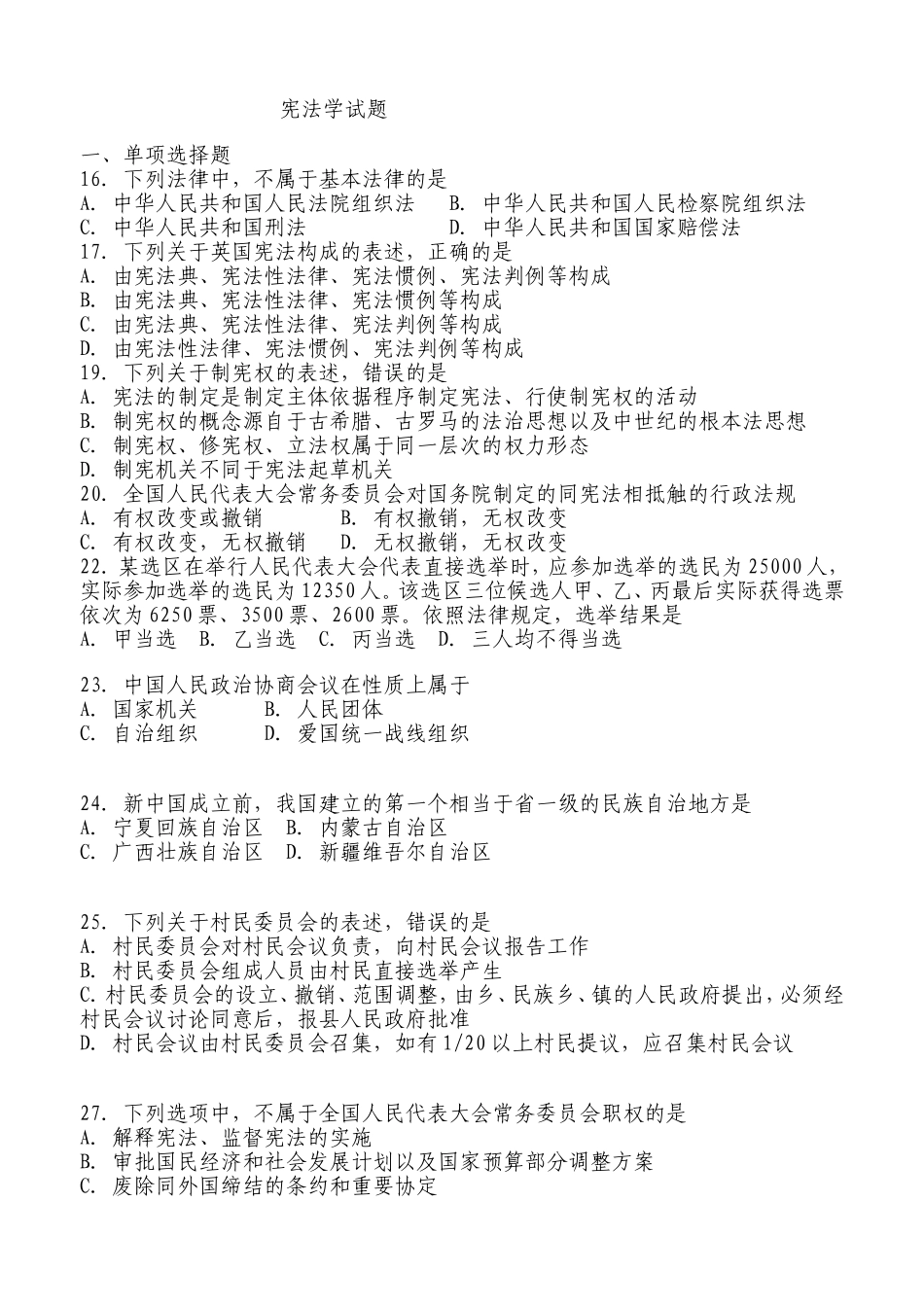 宪法学试题

一、单项选择题
16. 下列法律中，不属于基本法律的是
A. 中华人民共和国人民法院组织法　B. 中华人民共和国人民检察院组织法
C. 中华人民共和国刑法　D. 中华人民共和国国家赔偿法
17. 下列关于英国宪法构成的表述，正确的是
A. 由宪法典、宪法性法律、宪法惯例、宪法判例等构成
B. 由宪法典、宪法性法律、宪法惯例等构成
C. 由宪法典、宪法性法律、宪法判例等构成
D. 由宪法性法律、宪法惯例、宪法判例等构成
19. 下列关于制宪权的表述，错误的是
A. 宪法的制定是制定主体依据程序制定宪法、行使制宪权的活动
B. 制宪权的概念源自于古希腊、古罗马的法治思想以及中世纪的根本法思想
C. 制宪权、修宪权、立法权属于同一层次的权力形态
D. 制宪机关不同于宪法起草机关
20. 全国人民代表大会常务委员会对国务院制定的同宪法相抵触的行政法规
A. 有权改变或撤销　B. 有权撤销，无权改变
C. 有权改变，无权撤销　D. 无权撤销，无权改变
22. 某选区在举行人民代表大会代表直接选举时，应参加选举的选民为 25000 人，实际参加选举的选民为 12350 人。该选区三位候选人甲、乙、丙最后实际获得选票依次为 6250 票、3500 票、2600 票。依照法律规定，选举结果是
A. 甲当选　B. 乙当选　C. 丙当选　D. 三人均不得当选

23. 中国人民政治协商会议在性质上属于
A. 国家机关　B. 人民团体
C. 自治组织　D. 爱国统一战线组织

24. 新中国成立前，我国建立的第一个相当于省一级的民族自治地方是
A. 宁夏回族自治区　B. 内蒙古自治区
C. 广西壮族自治区　D. 新疆维吾尔自治区

25. 下列关于村民委员会的表述，错误的是
A. 村民委员会对村民会议负责，向村民会议报告工作
B. 村民委员会组成人员由村民直接选举产生
C. 村民委员会的设立、撤销、范围调整，由乡、民族乡、镇的人民政府提出，必须经村民会议讨论同意后，报县人民政府批准
D. 村民会议由村民委员会召集，如有 1/20 以上村民提议，应召集村民会议

27. 下列选项中，不属于全国人民代表大会常务委员会职权的是
A. 解释宪法、监督宪法的实施
B. 审批国民经济和社会发展计划以及国家预算部分调整方案
C. 废除同外国缔结的条约和重要协定